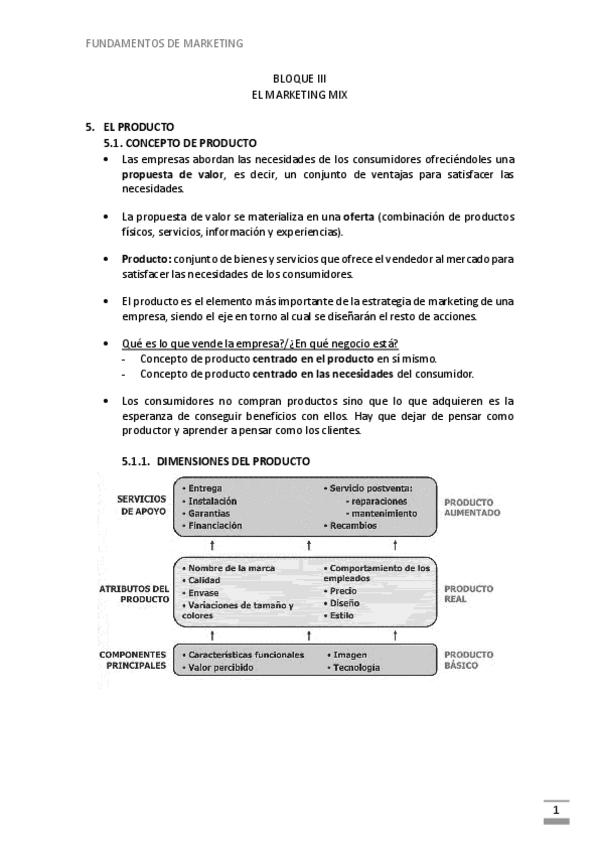 FUNDAMENTOS DE MARKETING

BLOQUE III
EL MARKETING MIX

5. EL PRODUCTO
5.1. CONCEPTO DE PRODUCTO

• Las empresas abordan las necesidades de los consumidores ofreciéndoles una propuesta de valor, es decir, un conjunto de ventajas para satisfacer las necesidades.

• La propuesta de valor se materializa en una oferta (combinación de productos físicos, servicios, información y experiencias).

• Producto: conjunto de bienes y servicios que ofrece el vendedor al mercado para satisfacer las necesidades de los consumidores.

• El producto es el elemento más importante de la estrategia de marketing de una empresa, siendo el eje en torno al cual se diseñarán el resto de acciones.

• Qué es lo que vende la empresa?/¿En qué negocio está?
- Concepto de producto centrado en el producto en sí mismo.
- Concepto de producto centrado en las necesidades del consumidor.

• Los consumidores no compran productos sino que lo que adquieren es la esperanza de conseguir beneficios con ellos. Hay que dejar de pensar como productor y aprender a pensar como los clientes.

5.1.1. DIMENSIONES DEL PRODUCTO

SERVICIOS DE APOYO
• Entrega
• Instalación
• Garantías
• Financiación
• Servicio postventa:
- reparaciones
- mantenimiento
• Recambios
PRODUCTO AUMENTADO

ATRIBUTOS DEL PRODUCTO
• Nombre de la marca
• Calidad
• Envase
• Variaciones de tamaño y colores
• Comportamiento de los empleados
• Precio
• Diseño
• Estilo
PRODUCTO REAL

COMPONENTES PRINCIPALES
• Características funcionales
• Valor percibido
• Imagen
• Tecnología
PRODUCTO BÁSICO

1